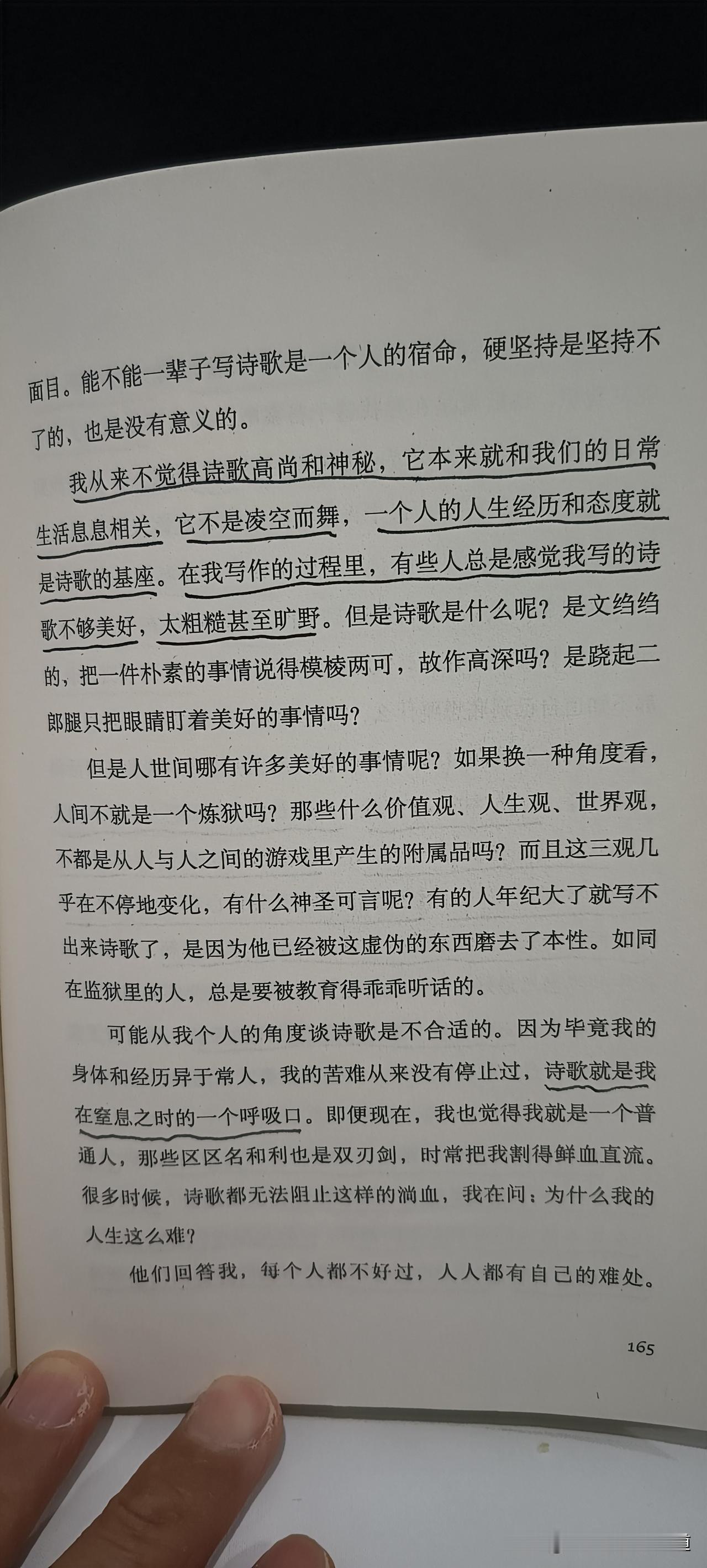 面目。能不能一辈子写诗歌是一个人的宿命，硬坚持是坚持不了的，也是没有意义的。

我从来不觉得诗歌高尚和神秘，它本来就和我们的日常生活息息相关，它不是凌空而舞，一个人的人生经历和态度就是诗歌的基座。在我写作的过程里，有些人总是感觉我写的诗歌不够美好，太粗糙甚至旷野。但是诗歌是什么呢？是文绉绉的，把一件朴素的事情说得模棱两可，故作高深吗？是跷起二郎腿只把眼睛盯着美好的事情吗？

但是人世间哪有许多美好的事情呢？如果换一种角度看，人间不就是一个炼狱吗？那些什么价值观、人生观、世界观，不都是从人与人之间的游戏里产生的附属品吗？而且这三观几乎在不停地变化，有什么神圣可言呢？有的人年纪大了就写不出来诗歌了，是因为他已经被这虚伪的东西磨去了本性。如同在监狱里的人，总是要被教育得乖乖听话的。

可能从我个人的角度谈诗歌是不合适的。因为毕竟我的身体和经历异于常人，我的苦难从来没有停止过，诗歌就是我在窒息之时的一个呼吸口。即便现在，我也觉得我就是一个普通人，那些区区名和利也是双刃剑，时常把我割得鲜血直流。很多时候，诗歌都无法阻止这样的淌血，我在问：为什么我的人生这么难？

他们回答我，每个人都不好过，人人都有自己的难处。

165